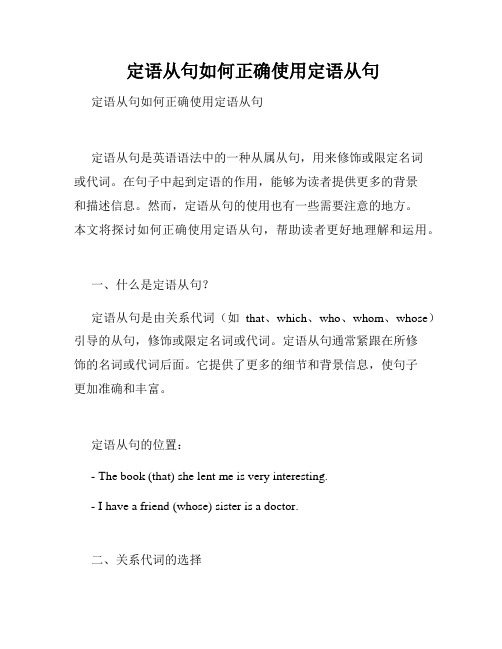 定语从句如何正确使用定语从句

定语从句如何正确使用定语从句

定语从句是英语语法中的一种从属从句，用来修饰或限定名词或代词。在句子中起到定语的作用，能够为读者提供更多的背景和描述信息。然而，定语从句的使用也有一些需要注意的地方。本文将探讨如何正确使用定语从句，帮助读者更好地理解和运用。

一、什么是定语从句？

定语从句是由关系代词（如 that、which、who、whom、whose）引导的从句，修饰或限定名词或代词。定语从句通常紧跟在所修饰的名词或代词后面。它提供了更多的细节和背景信息，使句子更加准确和丰富。

定语从句的位置：

- The book (that) she lent me is very interesting.

- I have a friend (whose) sister is a doctor.

二、关系代词的选择